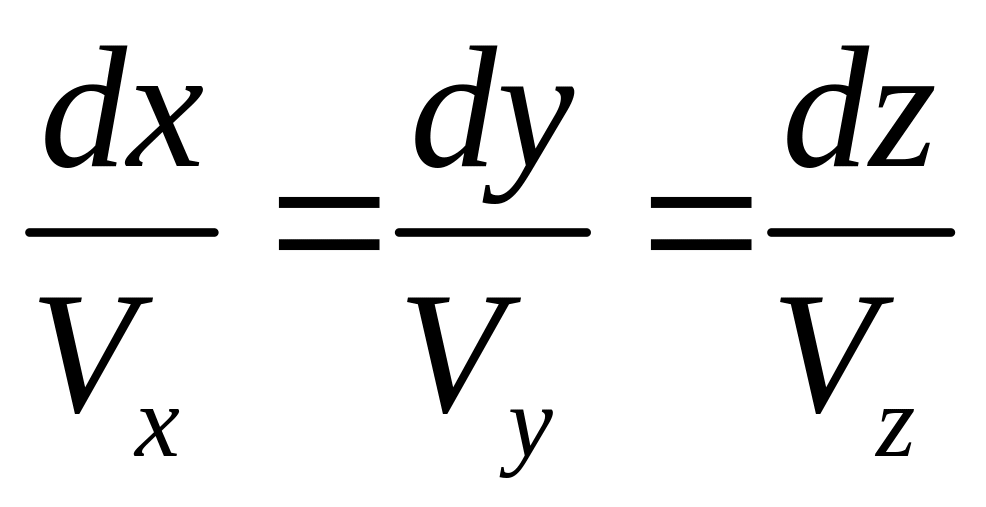 $\frac{dx}{V_x} = \frac{dy}{V_y} = \frac{dz}{V_z}$